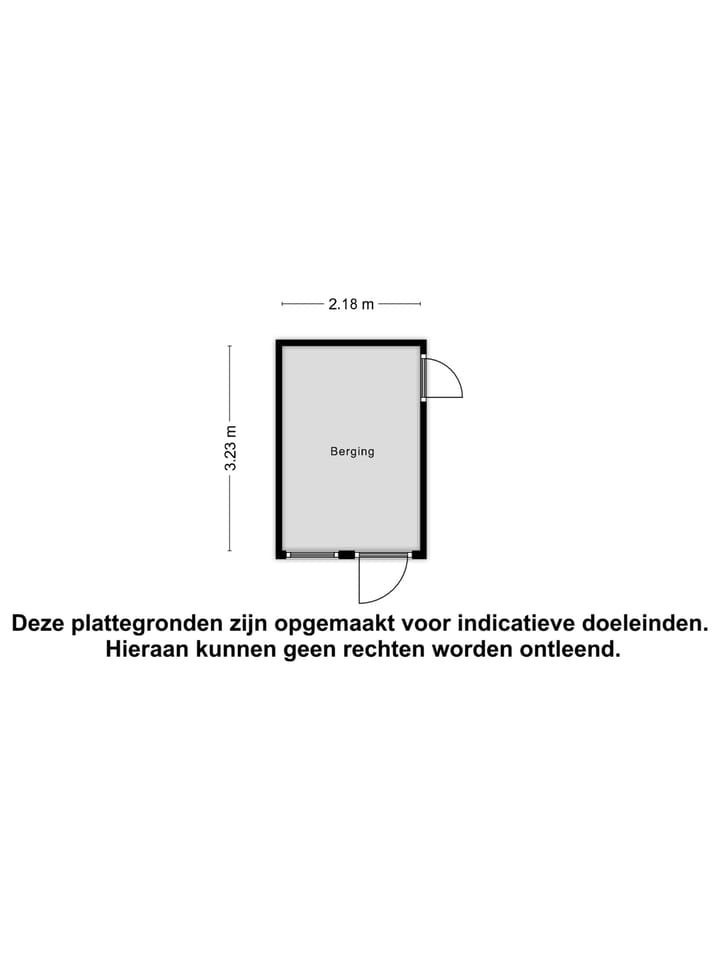 2.18 m

3.23 m

Berging

Deze plattegronden zijn opgemaakt voor indicatieve doeleinden. Hieraan kunnen geen rechten worden ontleend.